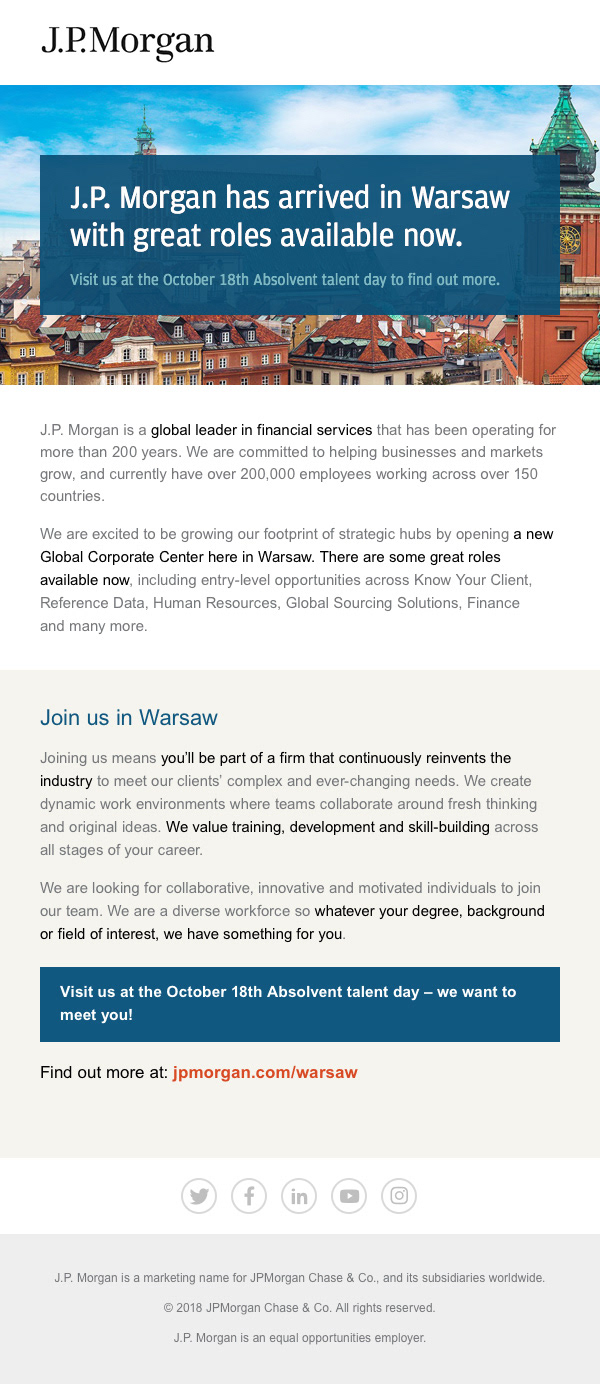 J.P.Morgan

J.P. Morgan has arrived in Warsaw with great roles available now.

Visit us at the October 18th Absolvent talent day to find out more.

J.P. Morgan is a global leader in financial services that has been operating for more than 200 years. We are committed to helping businesses and markets grow, and currently have over 200,000 employees working across over 150 countries.

We are excited to be growing our footprint of strategic hubs by opening a new Global Corporate Center here in Warsaw. There are some great roles available now, including entry-level opportunities across Know Your Client, Reference Data, Human Resources, Global Sourcing Solutions, Finance and many more.

Join us in Warsaw

Joining us means you'll be part of a firm that continuously reinvents the industry to meet our clients' complex and ever-changing needs. We create dynamic work environments where teams collaborate around fresh thinking and original ideas. We value training, development and skill-building across all stages of your career.

We are looking for collaborative, innovative and motivated individuals to join our team. We are a diverse workforce so whatever your degree, background or field of interest, we have something for you.

Visit us at the October 18th Absolvent talent day – we want to meet you!

Find out more at: jpmorgan.com/warsaw

J.P. Morgan is a marketing name for JPMorgan Chase & Co., and its subsidiaries worldwide.

© 2018 JPMorgan Chase & Co. All rights reserved.

J.P. Morgan is an equal opportunities employer.